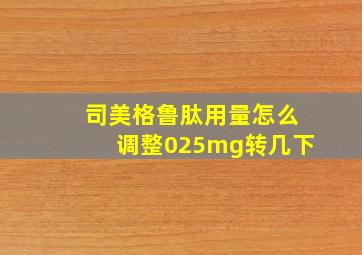 司美格鲁肽用量怎么调整025mg转几下